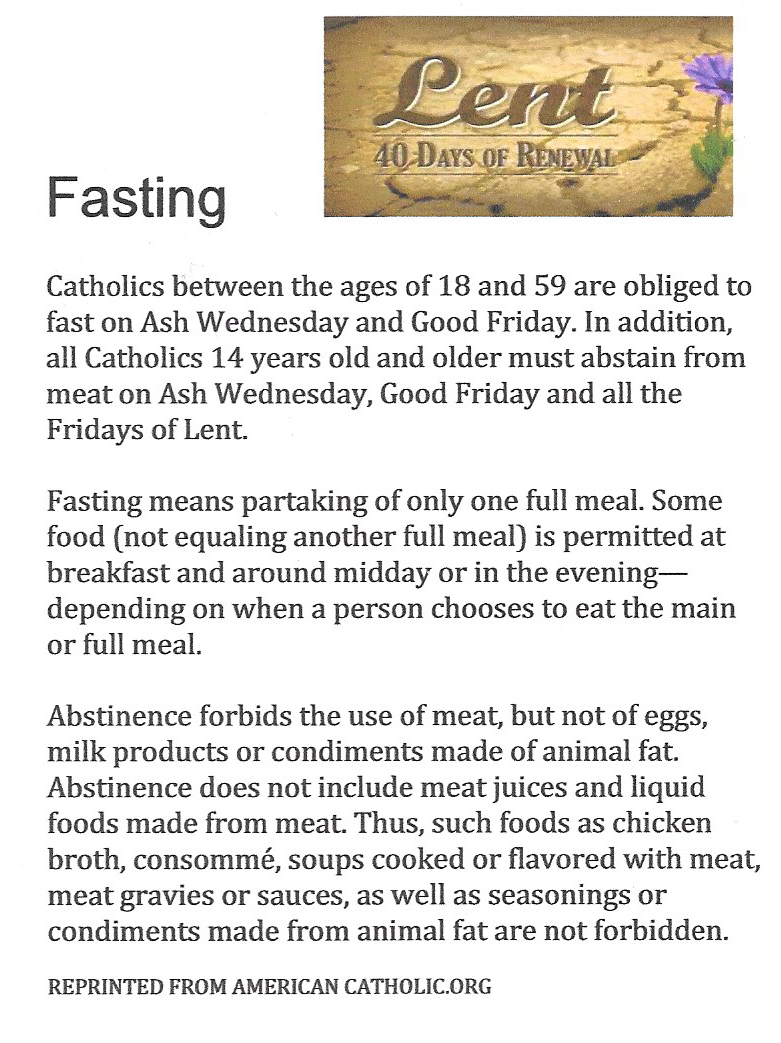 Lent
40 DAYS OF RENEWAL

Fasting

Catholics between the ages of 18 and 59 are obliged to fast on Ash Wednesday and Good Friday. In addition, all Catholics 14 years old and older must abstain from meat on Ash Wednesday, Good Friday and all the Fridays of Lent.

Fasting means partaking of only one full meal. Some food (not equaling another full meal) is permitted at breakfast and around midday or in the evening—depending on when a person chooses to eat the main or full meal.

Abstinence forbids the use of meat, but not of eggs, milk products or condiments made of animal fat. Abstinence does not include meat juices and liquid foods made from meat. Thus, such foods as chicken broth, consommé, soups cooked or flavored with meat, meat gravies or sauces, as well as seasonings or condiments made from animal fat are not forbidden.

REPRINTED FROM AMERICAN CATHOLIC.ORG